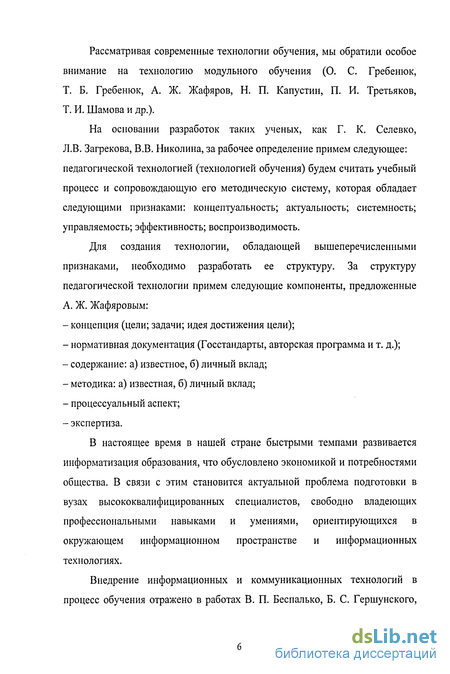 Рассматривая современные технологии обучения, мы обратили особое внимание на технологию модульного обучения (О. С. Гребенюк, Т. Б. Гребенюк, А. Ж. Жафяров, Н. П. Капустин, П. И. Третьяков, Т. И. Шамова и др.).

На основании разработок таких ученых, как Г. К. Селевко, Л.В. Загрекова, В.В. Николина, за рабочее определение примем следующее: педагогической технологией (технологией обучения) будем считать учебный процесс и сопровождающую его методическую систему, которая обладает следующими признаками: концептуальность; актуальность; системность; управляемость; эффективность; воспроизводимость.

Для создания технологии, обладающей вышеперечисленными признаками, необходимо разработать ее структуру. За структуру педагогической технологии примем следующие компоненты, предложенные А. Ж. Жафяровым:

– концепция (цели; задачи; идея достижения цели);

– нормативная документация (Госстандарты, авторская программа и т. д.);

– содержание: а) известное, б) личный вклад;

– методика: а) известная, б) личный вклад;

– процессуальный аспект;

– экспертиза.

В настоящее время в нашей стране быстрыми темпами развивается информатизация образования, что обусловлено экономикой и потребностями общества. В связи с этим становится актуальной проблема подготовки в вузах высококвалифицированных специалистов, свободно владеющих профессиональными навыками и умениями, ориентирующихся в окружающем информационном пространстве и информационных технологиях.

Внедрение информационных и коммуникационных технологий в процесс обучения отражено в работах В. П. Беспалько, Б. С. Гершунского,

6

dsLib.net
библиотека диссертаций